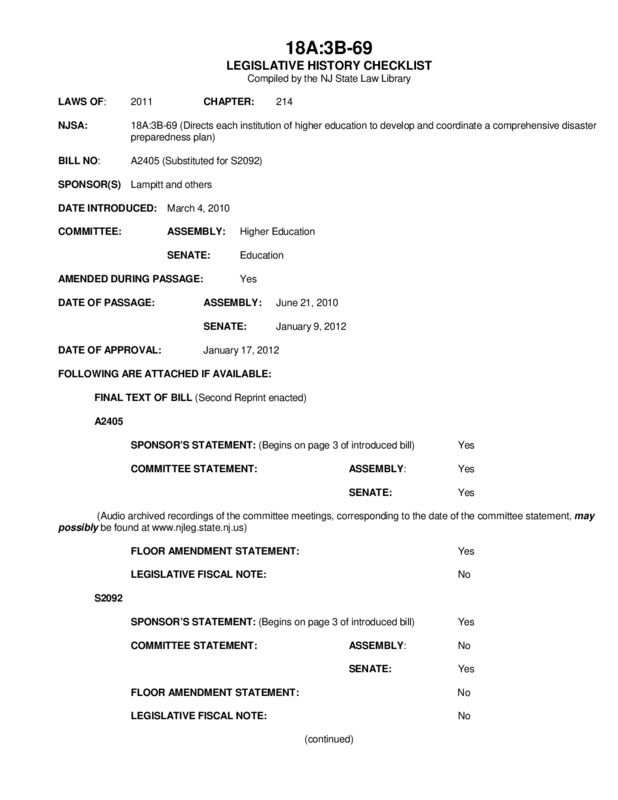 18A:3B-69
LEGISLATIVE HISTORY CHECKLIST
Compiled by the NJ State Law Library

LAWS OF: 2011 CHAPTER: 214

NJSA: 18A:3B-69 (Directs each institution of higher education to develop and coordinate a comprehensive disaster preparedness plan)

BILL NO: A2405 (Substituted for S2092)

SPONSOR(S) Lampitt and others

DATE INTRODUCED: March 4, 2010

COMMITTEE: ASSEMBLY: Higher Education

SENATE: Education

AMENDED DURING PASSAGE: Yes

DATE OF PASSAGE: ASSEMBLY: June 21, 2010

SENATE: January 9, 2012

DATE OF APPROVAL: January 17, 2012

FOLLOWING ARE ATTACHED IF AVAILABLE:

FINAL TEXT OF BILL (Second Reprint enacted)

A2405

SPONSOR'S STATEMENT: (Begins on page 3 of introduced bill) Yes

COMMITTEE STATEMENT: ASSEMBLY: Yes

SENATE: Yes

(Audio archived recordings of the committee meetings, corresponding to the date of the committee statement, may possibly be found at www.njleg.state.nj.us)

FLOOR AMENDMENT STATEMENT: Yes

LEGISLATIVE FISCAL NOTE: No

S2092

SPONSOR'S STATEMENT: (Begins on page 3 of introduced bill) Yes

COMMITTEE STATEMENT: ASSEMBLY: No

SENATE: Yes

FLOOR AMENDMENT STATEMENT: No

LEGISLATIVE FISCAL NOTE: No

(continued)